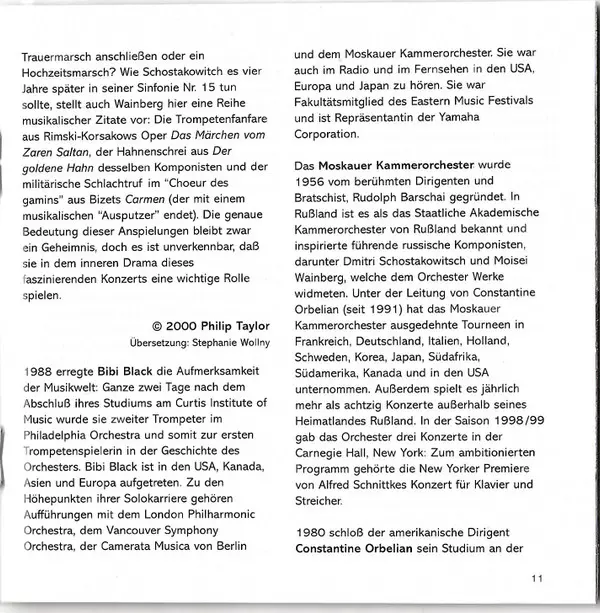 Trauermarsch anschließen oder ein Hochzeitsmarsch? Wie Schostakowitch es vier Jahre später in seiner Sinfonie Nr. 15 tun sollte, stellt auch Wainberg hier eine Reihe musikalischer Zitate vor: Die Trompetenfanfare aus Rimski-Korsakows Oper Das Märchen vom Zaren Saltan, der Hahnenschrei aus Der goldene Hahn desselben Komponisten und der militärische Schlachtruf im "Choeur des gamins" aus Bizets Carmen (der mit einem musikalischen "Ausputzer" endet). Die genaue Bedeutung dieser Anspielungen bleibt zwar ein Geheimnis, doch es ist unverkennbar, daß sie in dem inneren Drama dieses faszinierenden Konzerts eine wichtige Rolle spielen.

© 2000 Philip Taylor
Übersetzung: Stephanie Wollny

1988 erregte Bibi Black die Aufmerksamkeit der Musikwelt: Ganze zwei Tage nach dem Abschluß ihres Studiums am Curtis Institute of Music wurde sie zweiter Trompeter im Philadelphia Orchestra und somit zur ersten Trompetenspielerin in der Geschichte des Orchesters. Bibi Black ist in den USA, Kanada, Asien und Europa aufgetreten. Zu den Höhepunkten ihrer Solokarriere gehören Aufführungen mit dem London Philharmonic Orchestra, dem Vancouver Symphony Orchestra, der Camerata Musica von Berlin und dem Moskauer Kammerorchester. Sie war auch im Radio und im Fernsehen in den USA, Europa und Japan zu hören. Sie war Fakultätsmitglied des Eastern Music Festivals und ist Repräsentantin der Yamaha Corporation.

Das Moskauer Kammerorchester wurde 1956 vom berühmten Dirigenten und Bratschist, Rudolph Barschai gegründet. In Rußland ist es als das Staatliche Akademische Kammerorchester von Rußland bekannt und inspirierte führende russische Komponisten, darunter Dmitri Schostakowitsch und Moisei Wainberg, welche dem Orchester Werke widmeten. Unter der Leitung von Constantine Orbelian (seit 1991) hat das Moskauer Kammerorchester ausgedehnte Tourneen in Frankreich, Deutschland, Italien, Holland, Schweden, Korea, Japan, Südafrika, Südamerika, Kanada und in den USA unternommen. Außerdem spielt es jährlich mehr als achtzig Konzerte außerhalb seines Heimatlandes Rußland. In der Saison 1998/99 gab das Orchester drei Konzerte in der Carnegie Hall, New York: Zum ambitionierten Programm gehörte die New Yorker Premiere von Alfred Schnittkes Konzert für Klavier und Streicher.

1980 schloß der amerikanische Dirigent Constantine Orbelian sein Studium an der

11